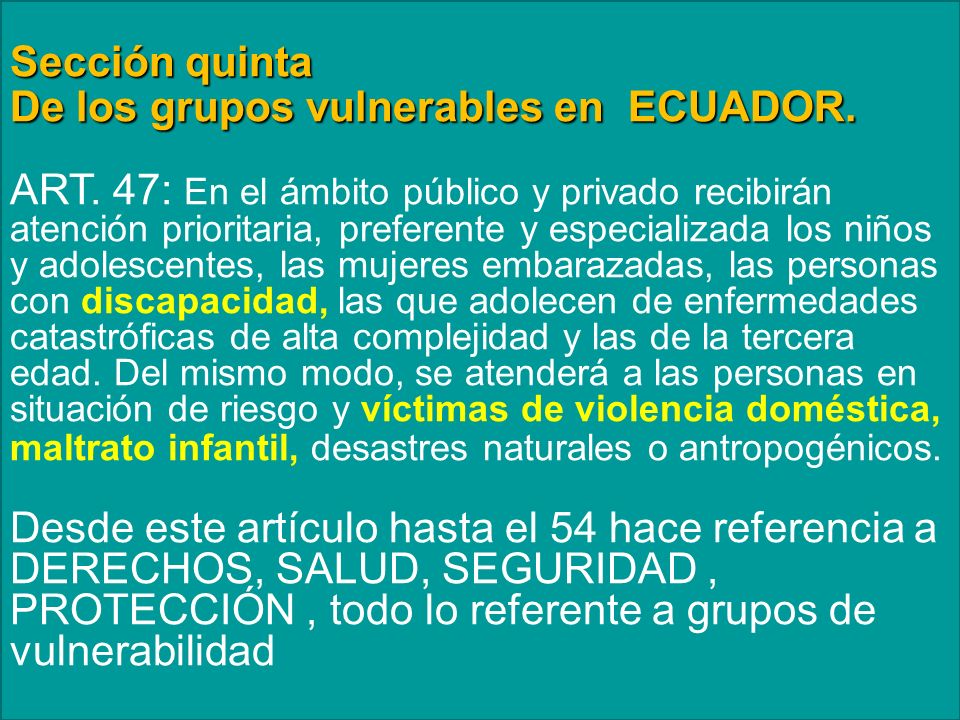 Sección quinta
De los grupos vulnerables en ECUADOR.

ART. 47: En el ámbito público y privado recibirán atención prioritaria, preferente y especializada los niños y adolescentes, las mujeres embarazadas, las personas con discapacidad, las que adolecen de enfermedades catastróficas de alta complejidad y las de la tercera edad. Del mismo modo, se atenderá a las personas en situación de riesgo y víctimas de violencia doméstica, maltrato infantil, desastres naturales o antropogénicos.

Desde este artículo hasta el 54 hace referencia a DERECHOS, SALUD, SEGURIDAD , PROTECCIÓN , todo lo referente a grupos de vulnerabilidad